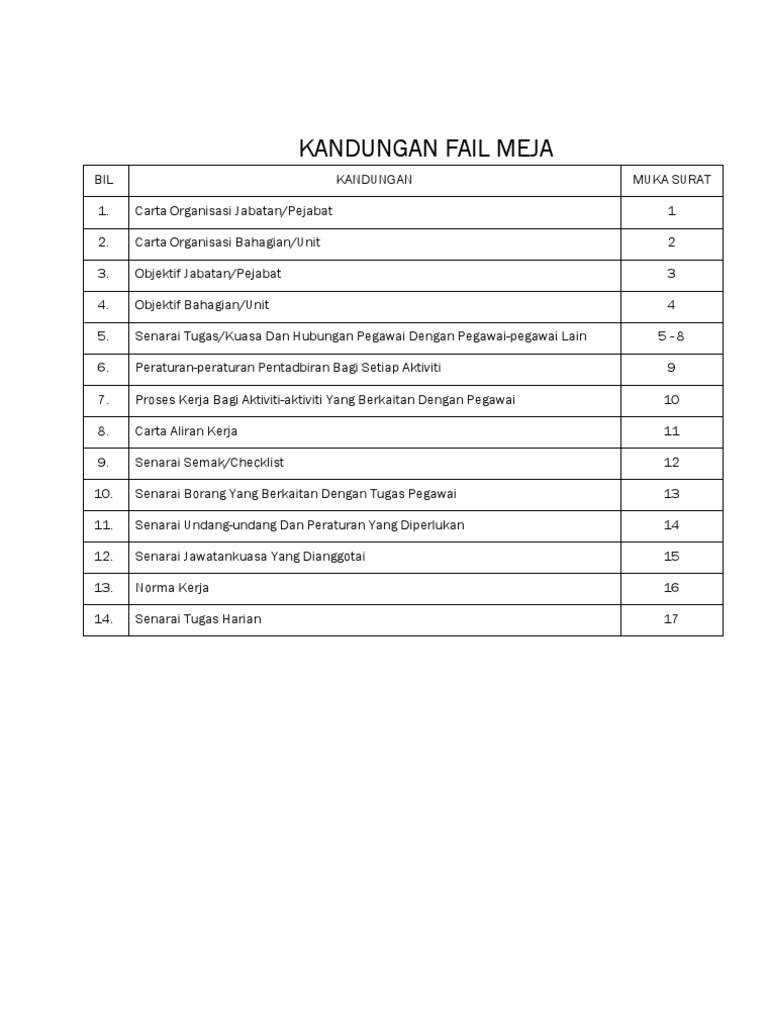 KANDUNGAN FAIL MEJA

| BIL | KANDUNGAN | MUKA SURAT |
|---|---|---|
| 1. | Carta Organisasi Jabatan/Pejabat | 1 |
| 2. | Carta Organisasi Bahagian/Unit | 2 |
| 3. | Objektif Jabatan/Pejabat | 3 |
| 4. | Objektif Bahagian/Unit | 4 |
| 5. | Senarai Tugas/Kuasa Dan Hubungan Pegawai Dengan Pegawai-pegawai Lain | 5 - 8 |
| 6. | Peraturan-peraturan Pentadbiran Bagi Setiap Aktiviti | 9 |
| 7. | Proses Kerja Bagi Aktiviti-aktiviti Yang Berkaitan Dengan Pegawai | 10 |
| 8. | Carta Aliran Kerja | 11 |
| 9. | Senarai Semak/Checklist | 12 |
| 10. | Senarai Borang Yang Berkaitan Dengan Tugas Pegawai | 13 |
| 11. | Senarai Undang-undang Dan Peraturan Yang Diperlukan | 14 |
| 12. | Senarai Jawatankuasa Yang Dianggotai | 15 |
| 13. | Norma Kerja | 16 |
| 14. | Senarai Tugas Harian | 17 |